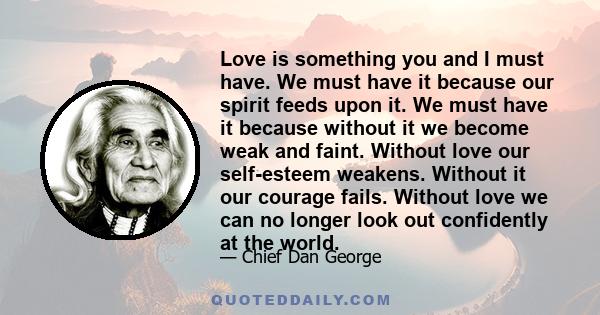 Love is something you and I must have. We must have it because our spirit feeds upon it. We must have it because without it we become weak and faint. Without love our self-esteem weakens. Without it our courage fails. Without love we can no longer look out confidently at the world.

— Chief Dan George

QUOTEDDAILY.COM